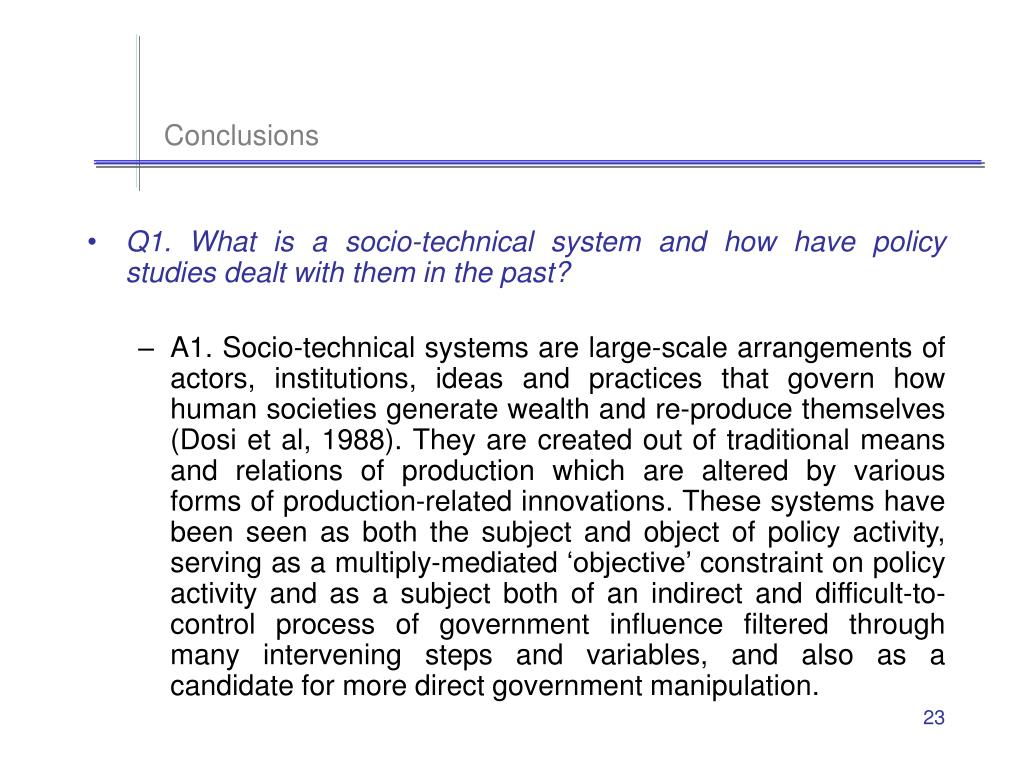 Conclusions

• Q1. What is a socio-technical system and how have policy studies dealt with them in the past?

– A1. Socio-technical systems are large-scale arrangements of actors, institutions, ideas and practices that govern how human societies generate wealth and re-produce themselves (Dosi et al, 1988). They are created out of traditional means and relations of production which are altered by various forms of production-related innovations. These systems have been seen as both the subject and object of policy activity, serving as a multiply-mediated ‘objective’ constraint on policy activity and as a subject both of an indirect and difficult-to-control process of government influence filtered through many intervening steps and variables, and also as a candidate for more direct government manipulation.

23